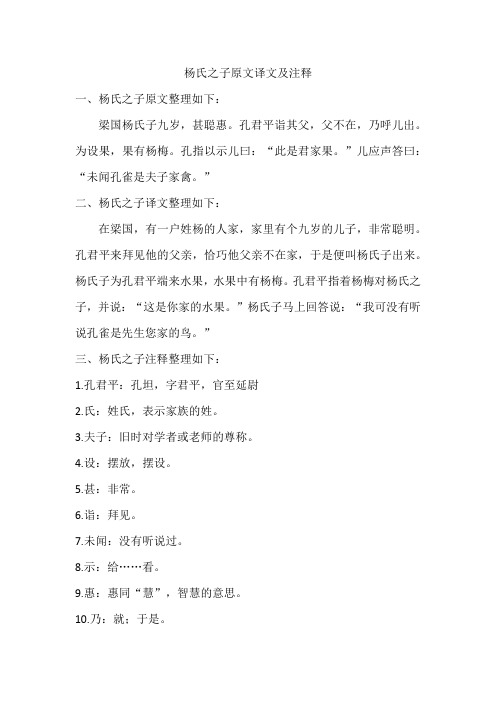 杨氏之子原文译文及注释

一、杨氏之子原文整理如下：

梁国杨氏子九岁，甚聪惠。孔君平诣其父，父不在，乃呼儿出。为设果，果有杨梅。孔指以示儿曰：“此是君家果。”儿应声答曰：“未闻孔雀是夫子家禽。”

二、杨氏之子译文整理如下：

在梁国，有一户姓杨的人家，家里有个九岁的儿子，非常聪明。孔君平来拜见他的父亲，恰巧他父亲不在家，于是便叫杨氏子出来。杨氏子为孔君平端来水果，水果中有杨梅。孔君平指着杨梅对杨氏之子，并说：“这是你家的水果。”杨氏子马上回答说：“我可没有听说孔雀是先生您家的鸟。”

三、杨氏之子注释整理如下：

1.孔君平：孔坦，字君平，官至延尉

2.氏：姓氏，表示家族的姓。

3.夫子：旧时对学者或老师的尊称。

4.设：摆放，摆设。

5.甚：非常。

6.诣：拜见。

7.未闻：没有听说过。

8.示：给……看。

9.惠：惠同“慧”，智慧的意思。

10.乃：就；于是。